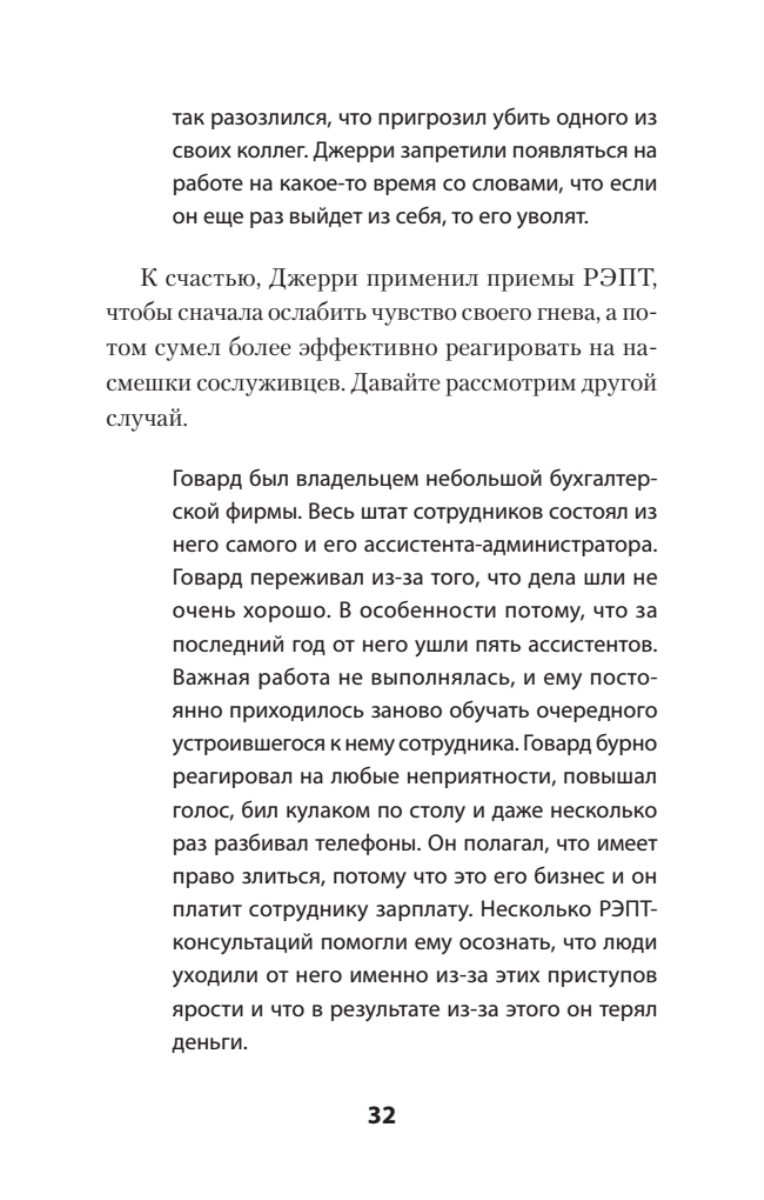 так разозлился, что пригрозил убить одного из своих коллег. Джерри запретили появляться на работе на какое-то время со словами, что если он еще раз выйдет из себя, то его уволят.

К счастью, Джерри применил приемы РЭПТ, чтобы сначала ослабить чувство своего гнева, а потом сумел более эффективно реагировать на насмешки сослуживцев. Давайте рассмотрим другой случай.

Говард был владельцем небольшой бухгалтерской фирмы. Весь штат сотрудников состоял из него самого и его ассистента-администратора. Говард переживал из-за того, что дела шли не очень хорошо. В особенности потому, что за последний год от него ушли пять ассистентов. Важная работа не выполнялась, и ему постоянно приходилось заново обучать очередного устроившегося к нему сотрудника. Говард бурно реагировал на любые неприятности, повышал голос, бил кулаком по столу и даже несколько раз разбивал телефоны. Он полагал, что имеет право злиться, потому что это его бизнес и он платит сотруднику зарплату. Несколько РЭПТ-консультаций помогли ему осознать, что люди уходили от него именно из-за этих приступов ярости и что в результате из-за этого он терял деньги.

32